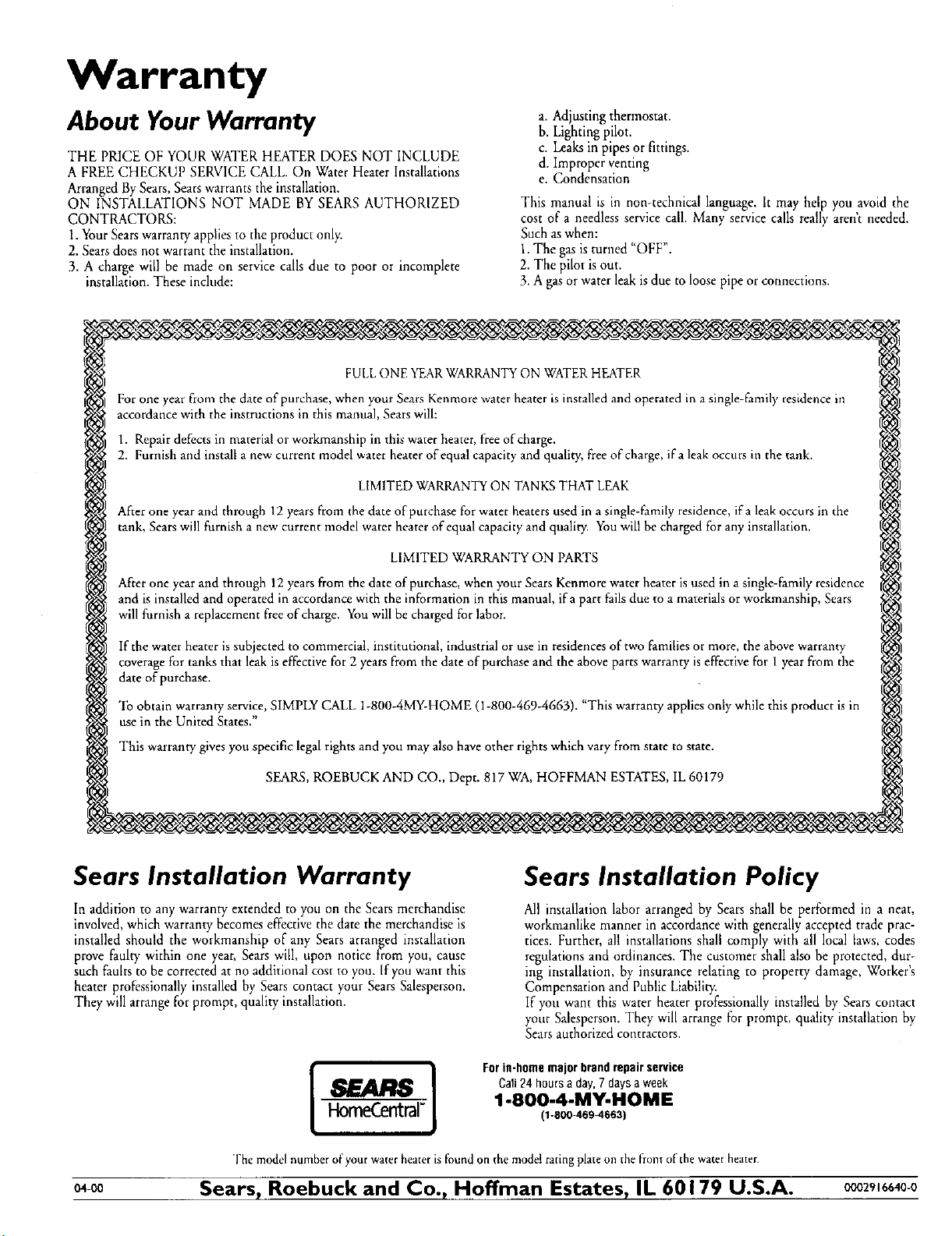 Warranty

About Your Warranty

THE PRICE OF YOUR WATER HEATER DOES NOT INCLUDE A FREE CHECKUP SERVICE CALL. On Water Heater Installations Arranged By Sears, Sears warrants the installation.
ON INSTALLATIONS NOT MADE BY SEARS AUTHORIZED CONTRACTORS:
1. Your Sears warranty applies to the product only.
2. Sears does not warrant the installation.
3. A charge will be made on service calls due to poor or incomplete installation. These include:

a. Adjusting thermostat.
b. Lighting pilot.
c. Leaks in pipes or fittings.
d. Improper venting
e. Condensation

This manual is in non-technical language. It may help you avoid the cost of a needless service call. Many service calls really aren't needed. Such as when:
1. The gas is turned "OFF".
2. The pilot is out.
3. A gas or water leak is due to loose pipe or connections.

FULL ONE YEAR WARRANTY ON WATER HEATER

For one year from the date of purchase, when your Sears Kenmore water heater is installed and operated in a single-family residence in accordance with the instructions in this manual, Sears will:

1. Repair defects in material or workmanship in this water heater, free of charge.
2. Furnish and install a new current model water heater of equal capacity and quality, free of charge, if a leak occurs in the tank.

LIMITED WARRANTY ON TANKS THAT LEAK

After one year and through 12 years from the date of purchase for water heaters used in a single-family residence, if a leak occurs in the tank, Sears will furnish a new current model water heater of equal capacity and quality. You will be charged for any installation.

LIMITED WARRANTY ON PARTS

After one year and through 12 years from the date of purchase, when your Sears Kenmore water heater is used in a single-family residence and is installed and operated in accordance with the information in this manual, if a part fails due to a materials or workmanship, Sears will furnish a replacement free of charge. You will be charged for labor.

If the water heater is subjected to commercial, institutional, industrial or use in residences of two families or more, the above warranty coverage for tanks that leak is effective for 2 years from the date of purchase and the above parts warranty is effective for 1 year from the date of purchase.

To obtain warranty service, SIMPLY CALL 1-800-4MY-HOME (1-800-469-4663). "This warranty applies only while this product is in use in the United States."

This warranty gives you specific legal rights and you may also have other rights which vary from state to state.

SEARS, ROEBUCK AND CO., Dept. 817 WA, HOFFMAN ESTATES, IL 60179

Sears Installation Warranty

In addition to any warranty extended to you on the Sears merchandise involved, which warranty becomes effective the date the merchandise is installed should the workmanship of any Sears arranged installation prove faulty within one year, Sears will, upon notice from you, cause such faults to be corrected at no additional cost to you. If you want this heater professionally installed by Sears contact your Sears Salesperson. They will arrange for prompt, quality installation.

Sears Installation Policy

All installation labor arranged by Sears shall be performed in a neat, workmanlike manner in accordance with generally accepted trade practices. Further, all installations shall comply with all local laws, codes regulations and ordinances. The customer shall also be protected, during installation, by insurance relating to property damage, Worker's Compensation and Public Liability.
If you want this water heater professionally installed by Sears contact your Salesperson. They will arrange for prompt, quality installation by Sears authorized contractors.

SEARS
HomeCentral

For in-home major brand repair service
Call 24 hours a day, 7 days a week
1-800-4-MY-HOME
(1-800-469-4663)

The model number of your water heater is found on the model rating plate on the front of the water heater.

04-00 Sears, Roebuck and Co., Hoffman Estates, IL 60179 U.S.A. 0002916640-0